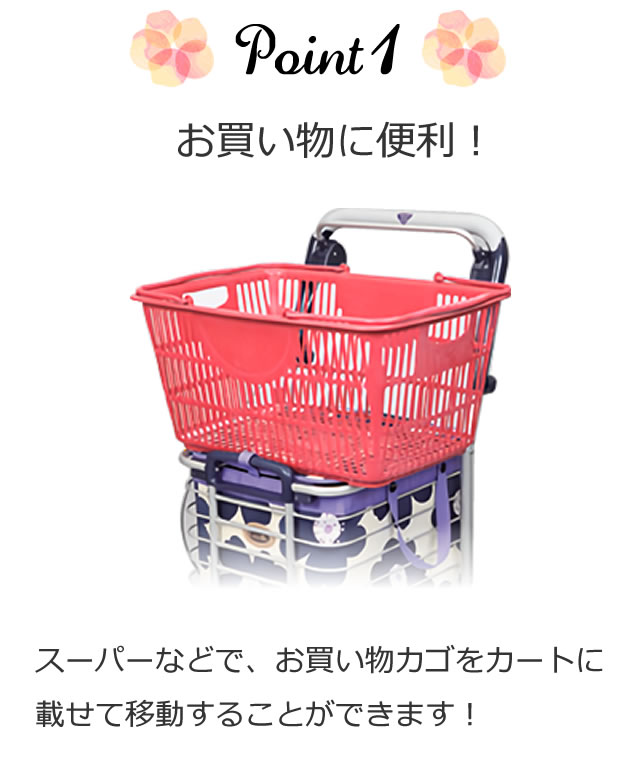 Point 1

お買い物に便利！

スーパーなどで、お買い物カゴをカートに載せて移動することができます！